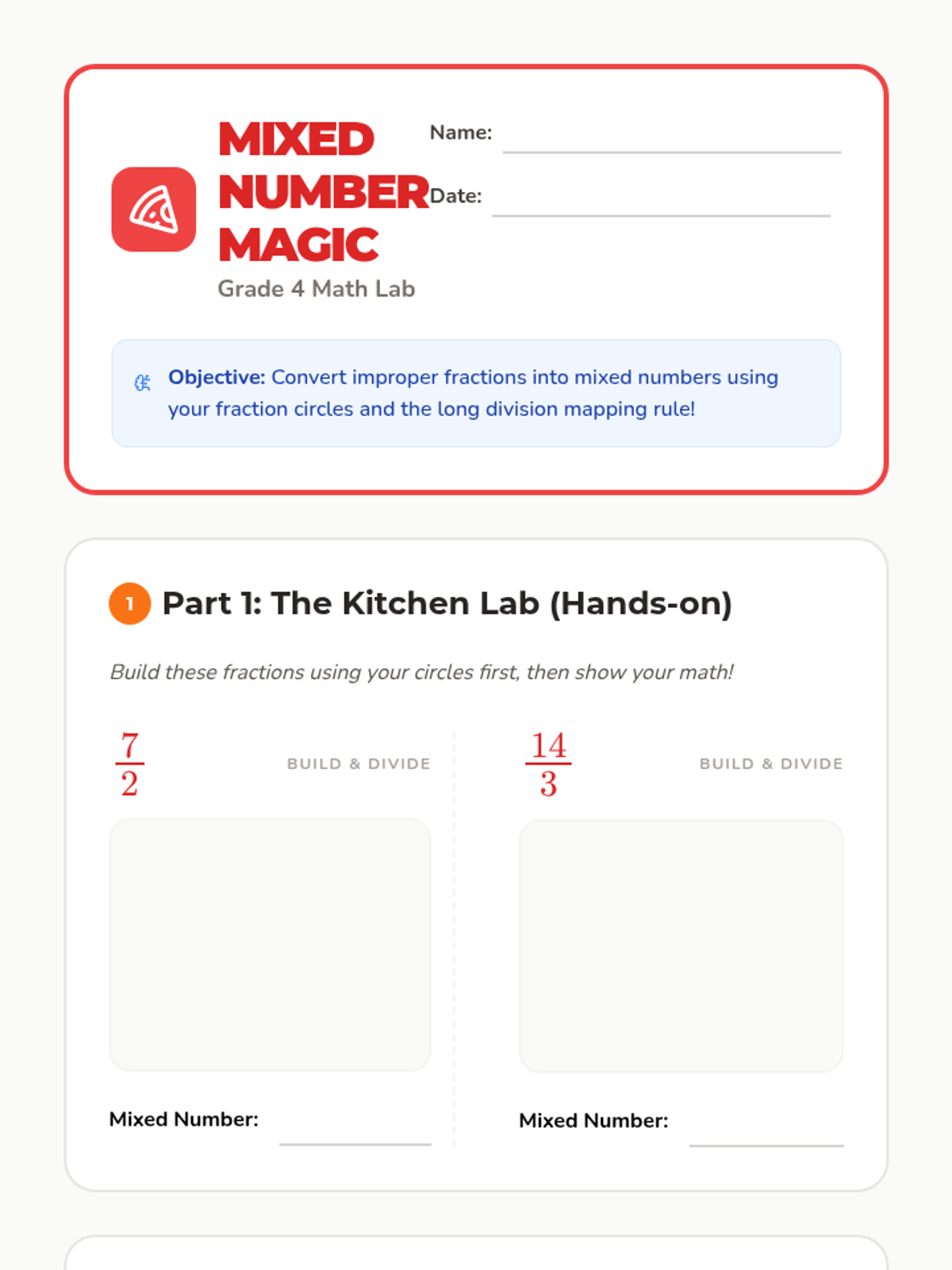 MIXED NUMBER MAGIC
Grade 4 Math Lab

Name: ____
Date: ____

Objective: Convert improper fractions into mixed numbers using your fraction circles and the long division mapping rule!

1 Part 1: The Kitchen Lab (Hands-on)

Build these fractions using your circles first, then show your math!

$\frac{7}{2}$
BUILD & DIVIDE

Mixed Number: ____

$\frac{14}{3}$
BUILD & DIVIDE

Mixed Number: ____